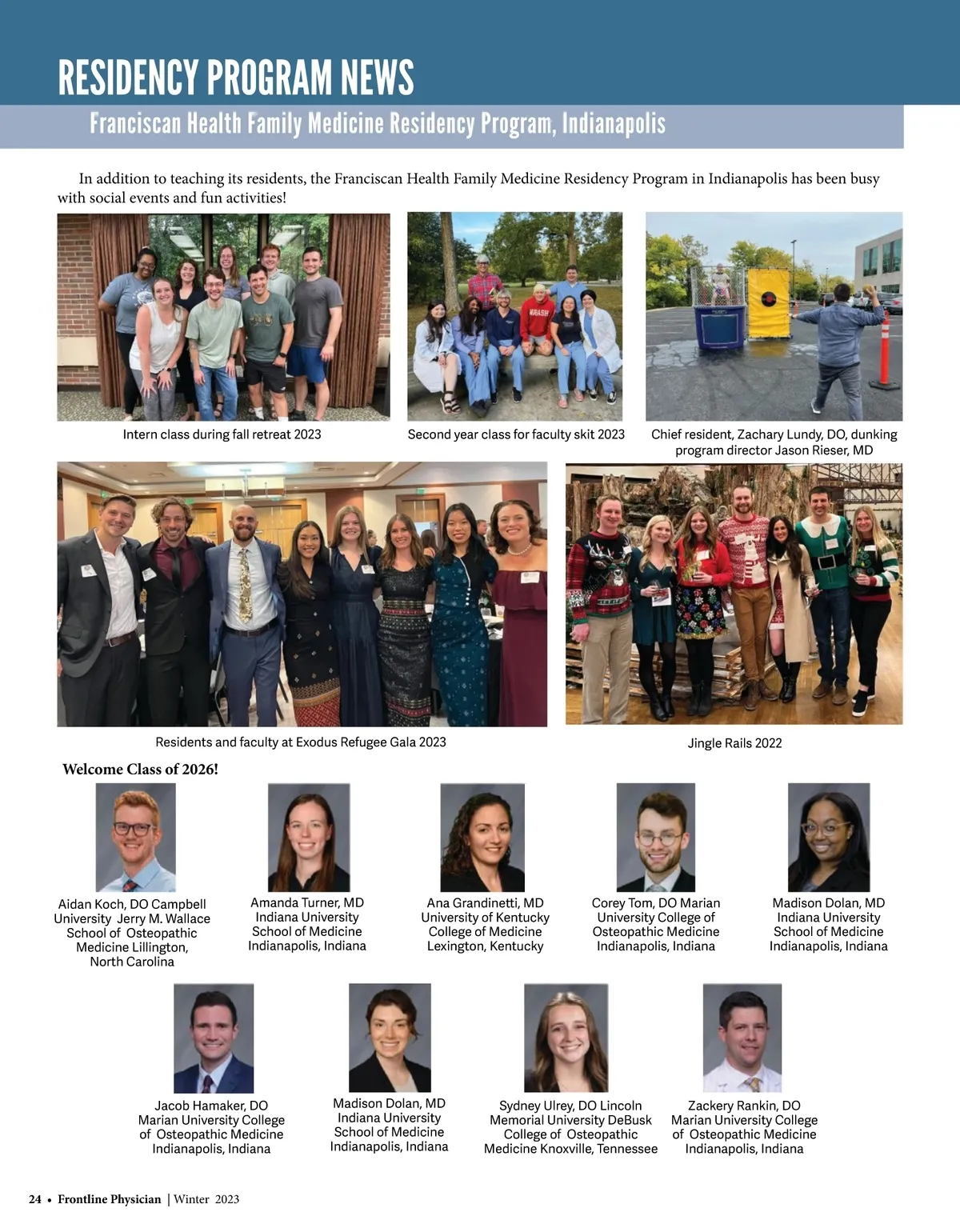 RESIDENCY PROGRAM NEWS

Franciscan Health Family Medicine Residency Program, Indianapolis

In addition to teaching its residents, the Franciscan Health Family Medicine Residency Program in Indianapolis has been busy with social events and fun activities!

WABASH

Intern class during fall retreat 2023

Second year class for faculty skit 2023

Chief resident, Zachary Lundy, DO, dunking program director Jason Rieser, MD

Residents and faculty at Exodus Refugee Gala 2023

Jingle Rails 2022

Welcome Class of 2026!

Aidan Koch, DO Campbell University Jerry M. Wallace School of Osteopathic Medicine Lillington, North Carolina

Amanda Turner, MD Indiana University School of Medicine Indianapolis, Indiana

Ana Grandinetti, MD University of Kentucky College of Medicine Lexington, Kentucky

Corey Tom, DO Marian University College of Osteopathic Medicine Indianapolis, Indiana

Madison Dolan, MD Indiana University School of Medicine Indianapolis, Indiana

Jacob Hamaker, DO Marian University College of Osteopathic Medicine Indianapolis, Indiana

Madison Dolan, MD Indiana University School of Medicine Indianapolis, Indiana

Sydney Ulrey, DO Lincoln Memorial University DeBusk College of Osteopathic Medicine Knoxville, Tennessee

Zackery Rankin, DO Marian University College of Osteopathic Medicine Indianapolis, Indiana

24 • Frontline Physician | Winter 2023